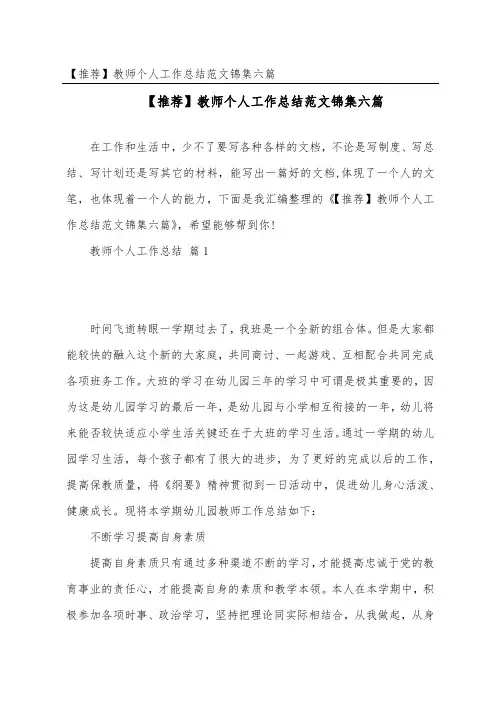 【推荐】教师个人工作总结范文锦集六篇

【推荐】教师个人工作总结范文锦集六篇

在工作和生活中，少不了要写各种各样的文档，不论是写制度、写总结、写计划还是写其它的材料，能写出一篇好的文档，体现了一个人的文笔，也体现着一个人的能力，下面是我汇编整理的《【推荐】教师个人工作总结范文锦集六篇》，希望能够帮到你！

教师个人工作总结 篇1

时间飞逝转眼一学期过去了，我班是一个全新的组合体。但是大家都能较快的融入这个新的大家庭，共同商讨、一起游戏、互相配合共同完成各项班务工作。大班的学习在幼儿园三年的学习中可谓是极其重要的，因为这是幼儿园学习的最后一年，是幼儿园与小学相互衔接的一年，幼儿将来能否较快适应小学生活关键还在于大班的学习生活。通过一学期的幼儿园学习生活，每个孩子都有了很大的进步，为了更好的完成以后的工作，提高保教质量，将《纲要》精神贯彻到一日活动中，促进幼儿身心活泼、健康成长。现将本学期幼儿园教师工作总结如下：

不断学习提高自身素质

提高自身素质只有通过多种渠道不断的学习，才能提高忠诚于党的教育事业的责任心，才能提高自身的素质和教学本领。本人在本学期中，积极参加各项时事、政治学习，坚持把理论同实际相结合，从我做起，从身